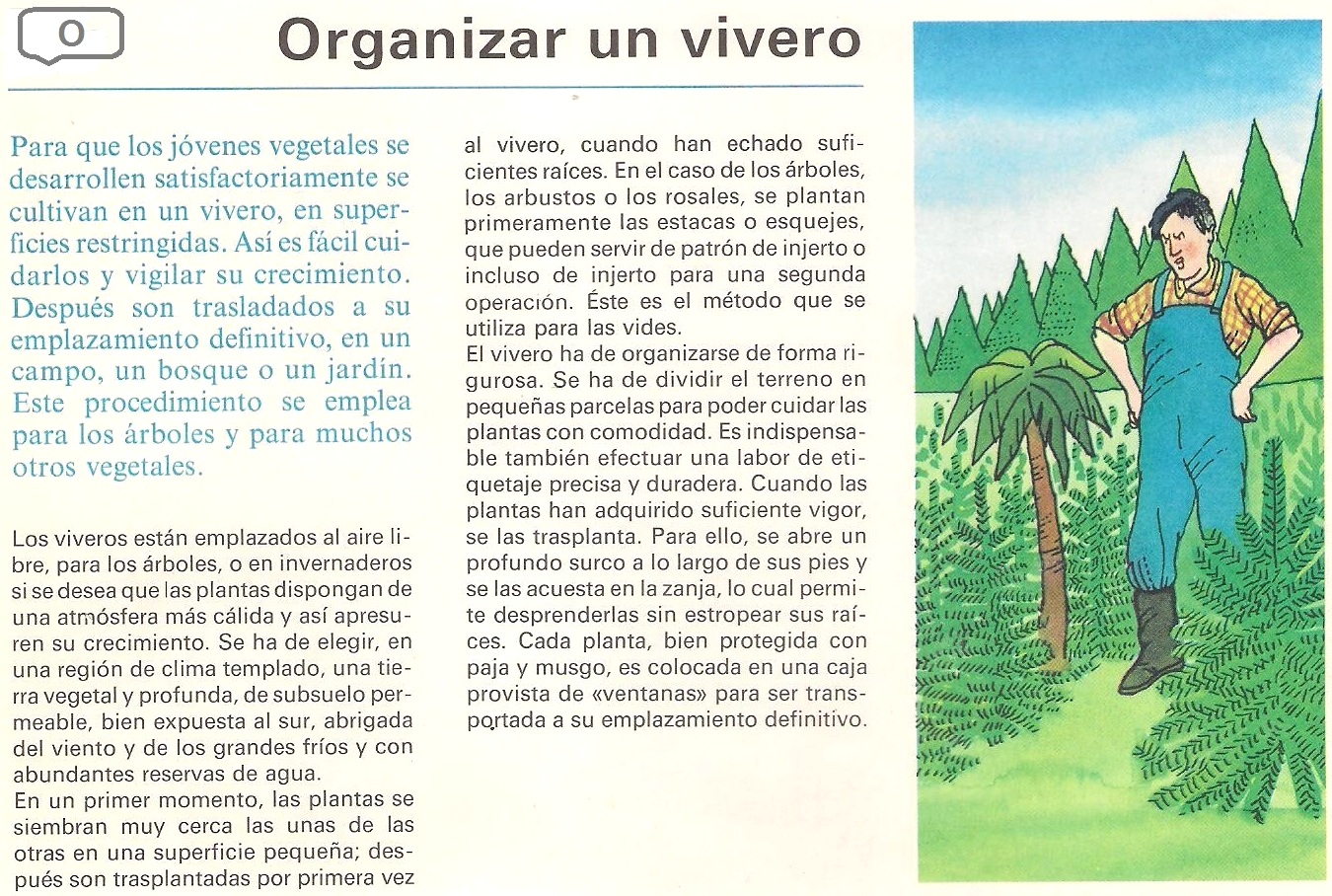 O

Organizar un vivero

Para que los jóvenes vegetales se desarrollen satisfactoriamente se cultivan en un vivero, en superficies restringidas. Así es fácil cuidarlos y vigilar su crecimiento. Después son trasladados a su emplazamiento definitivo, en un campo, un bosque o un jardín. Este procedimiento se emplea para los árboles y para muchos otros vegetales.

Los viveros están emplazados al aire libre, para los árboles, o en invernaderos si se desea que las plantas dispongan de una atmósfera más cálida y así apresuren su crecimiento. Se ha de elegir, en una región de clima templado, una tierra vegetal y profunda, de subsuelo permeable, bien expuesta al sur, abrigada del viento y de los grandes fríos y con abundantes reservas de agua.
En un primer momento, las plantas se siembran muy cerca las unas de las otras en una superficie pequeña; después son trasplantadas por primera vez al vivero, cuando han echado suficientes raíces. En el caso de los árboles, los arbustos o los rosales, se plantan primeramente las estacas o esquejes, que pueden servir de patrón de injerto o incluso de injerto para una segunda operación. Éste es el método que se utiliza para las vides.
El vivero ha de organizarse de forma rigurosa. Se ha de dividir el terreno en pequeñas parcelas para poder cuidar las plantas con comodidad. Es indispensable también efectuar una labor de etiquetaje precisa y duradera. Cuando las plantas han adquirido suficiente vigor, se las trasplanta. Para ello, se abre un profundo surco a lo largo de sus pies y se las acuesta en la zanja, lo cual permite desprenderlas sin estropear sus raíces. Cada planta, bien protegida con paja y musgo, es colocada en una caja provista de «ventanas» para ser transportada a su emplazamiento definitivo.